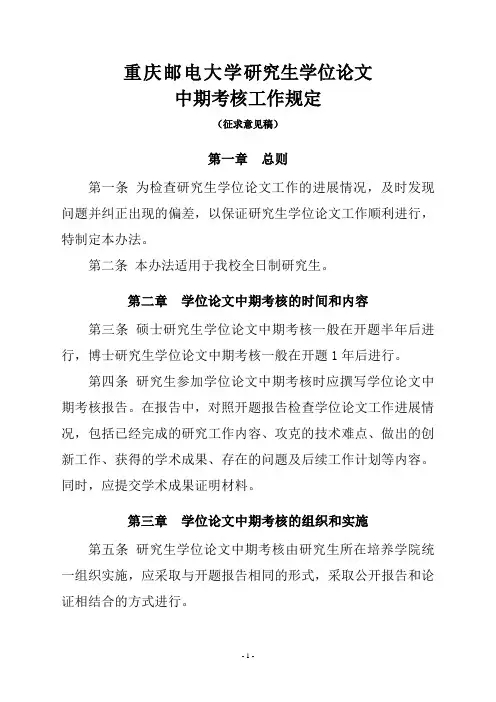 重庆邮电大学研究生学位论文
中期考核工作规定

（征求意见稿）

第一章　总则

第一条 为检查研究生学位论文工作的进展情况，及时发现问题并纠正出现的偏差，以保证研究生学位论文工作顺利进行，特制定本办法。

第二条 本办法适用于我校全日制研究生。

第二章　学位论文中期考核的时间和内容

第三条 硕士研究生学位论文中期考核一般在开题半年后进行，博士研究生学位论文中期考核一般在开题 1 年后进行。

第四条 研究生参加学位论文中期考核时应撰写学位论文中期考核报告。在报告中，对照开题报告检查学位论文工作进展情况，包括已经完成的研究工作内容、攻克的技术难点、做出的创新工作、获得的学术成果、存在的问题及后续工作计划等内容。同时，应提交学术成果证明材料。

第三章　学位论文中期考核的组织和实施

第五条 研究生学位论文中期考核由研究生所在培养学院统一组织实施，应采取与开题报告相同的形式，采取公开报告和论证相结合的方式进行。

- 1 -